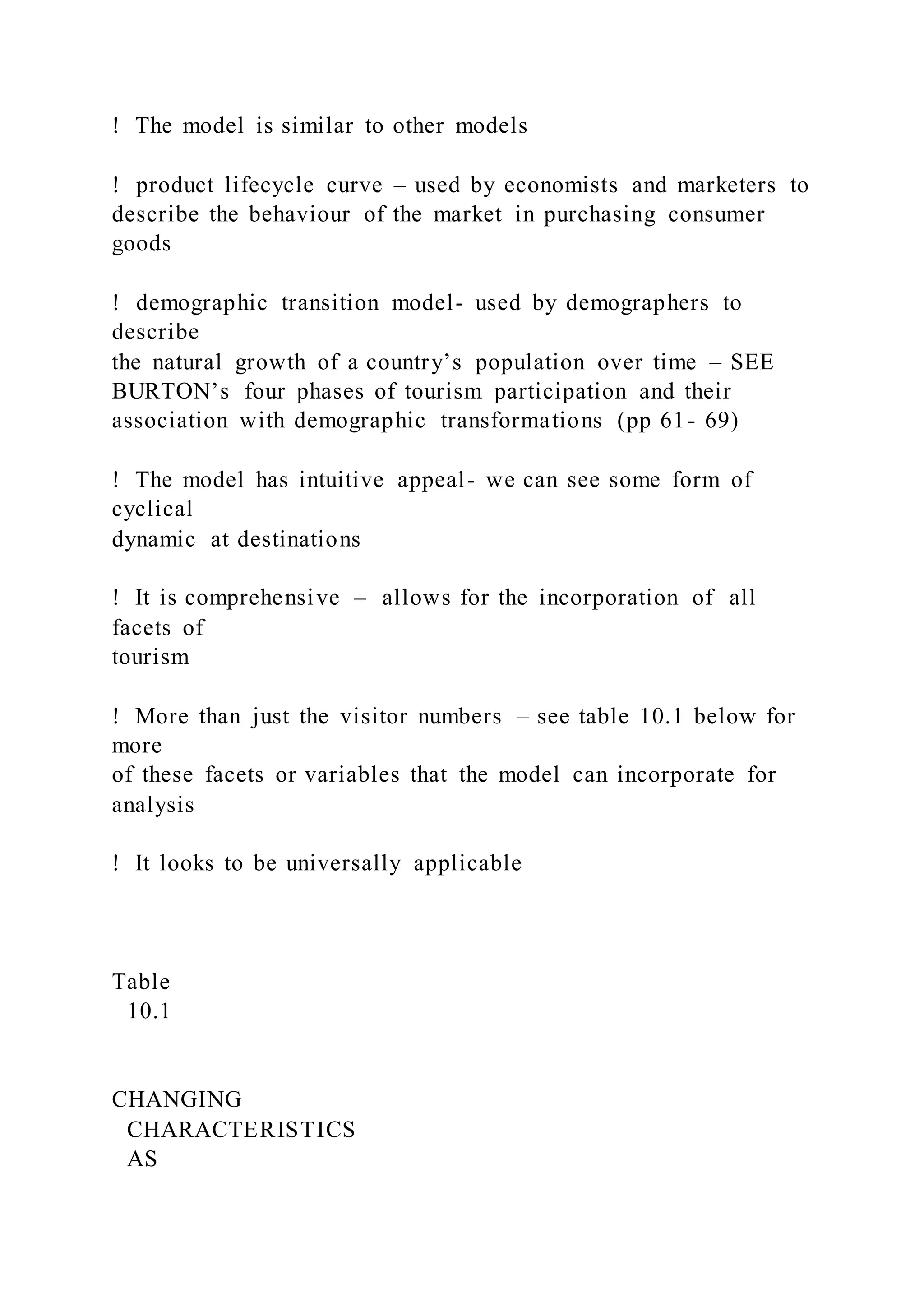 ! The model is similar to other models

! product lifecycle curve – used by economists and marketers to describe the behaviour of the market in purchasing consumer goods

! demographic transition model- used by demographers to describe
the natural growth of a country's population over time – SEE BURTON's four phases of tourism participation and their association with demographic transformations (pp 61- 69)

! The model has intuitive appeal- we can see some form of cyclical
dynamic at destinations

! It is comprehensive – allows for the incorporation of all facets of
tourism

! More than just the visitor numbers – see table 10.1 below for more
of these facets or variables that the model can incorporate for analysis

! It looks to be universally applicable

Table
10.1

CHANGING
CHARACTERISTICS
AS